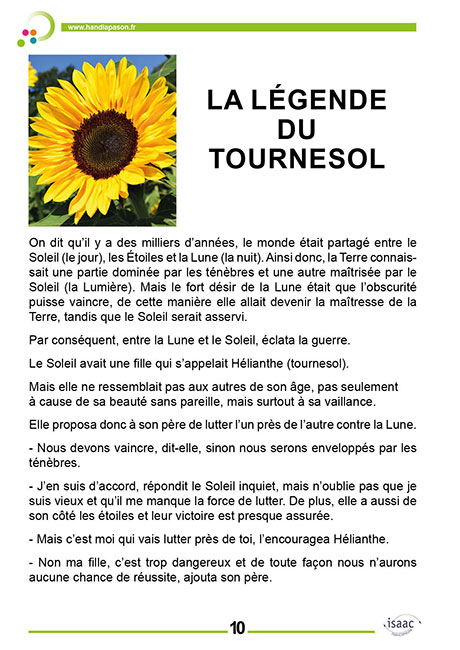 www.handiapason.fr

LA LÉGENDE DU TOURNESOL

On dit qu'il y a des milliers d'années, le monde était partagé entre le Soleil (le jour), les Étoiles et la Lune (la nuit). Ainsi donc, la Terre connaissait une partie dominée par les ténèbres et une autre maîtrisée par le Soleil (la Lumière). Mais le fort désir de la Lune était que l'obscurité puisse vaincre, de cette manière elle allait devenir la maîtresse de la Terre, tandis que le Soleil serait asservi.

Par conséquent, entre la Lune et le Soleil, éclata la guerre.

Le Soleil avait une fille qui s'appelait Hélianthe (tournesol).

Mais elle ne ressemblait pas aux autres de son âge, pas seulement à cause de sa beauté sans pareille, mais surtout à sa vaillance.

Elle proposa donc à son père de lutter l'un près de l'autre contre la Lune.

- Nous devons vaincre, dit-elle, sinon nous serons enveloppés par les ténèbres.

- J'en suis d'accord, répondit le Soleil inquiet, mais n'oublie pas que je suis vieux et qu'il me manque la force de lutter. De plus, elle a aussi de son côté les étoiles et leur victoire est presque assurée.

- Mais c'est moi qui vais lutter près de toi, l'encouragea Hélianthe.

- Non ma fille, c'est trop dangereux et de toute façon nous n'aurons aucune chance de réussite, ajouta son père.

10

isaac